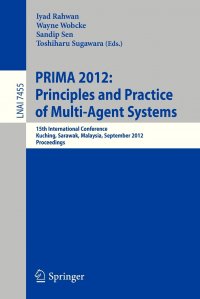 Iyad Rahwan
Wayne Wobcke
Sandip Sen
Toshiharu Sugawara (Eds.)

LNAI 7455

PRIMA 2012: Principles and Practice of Multi-Agent Systems

15th International Conference
Kuching, Sarawak, Malaysia, September 2012
Proceedings

Springer